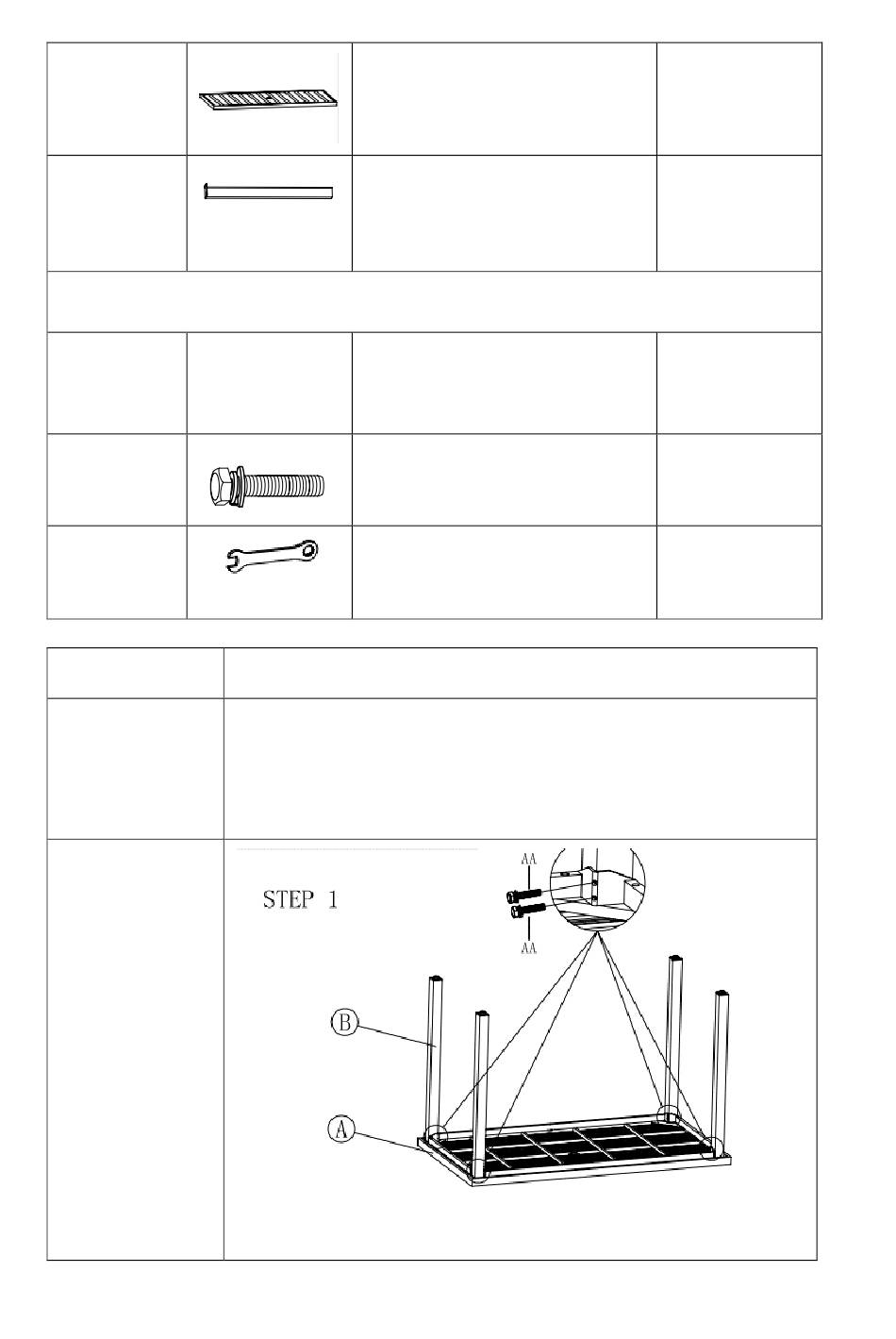 STEP 1

AA

AA

B

A